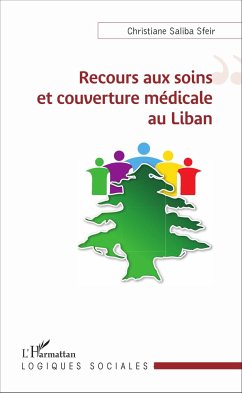 Christiane Saliba Sfeir

Recours aux soins et couverture médicale au Liban

L'Harmattan

LOGIQUES SOCIALES